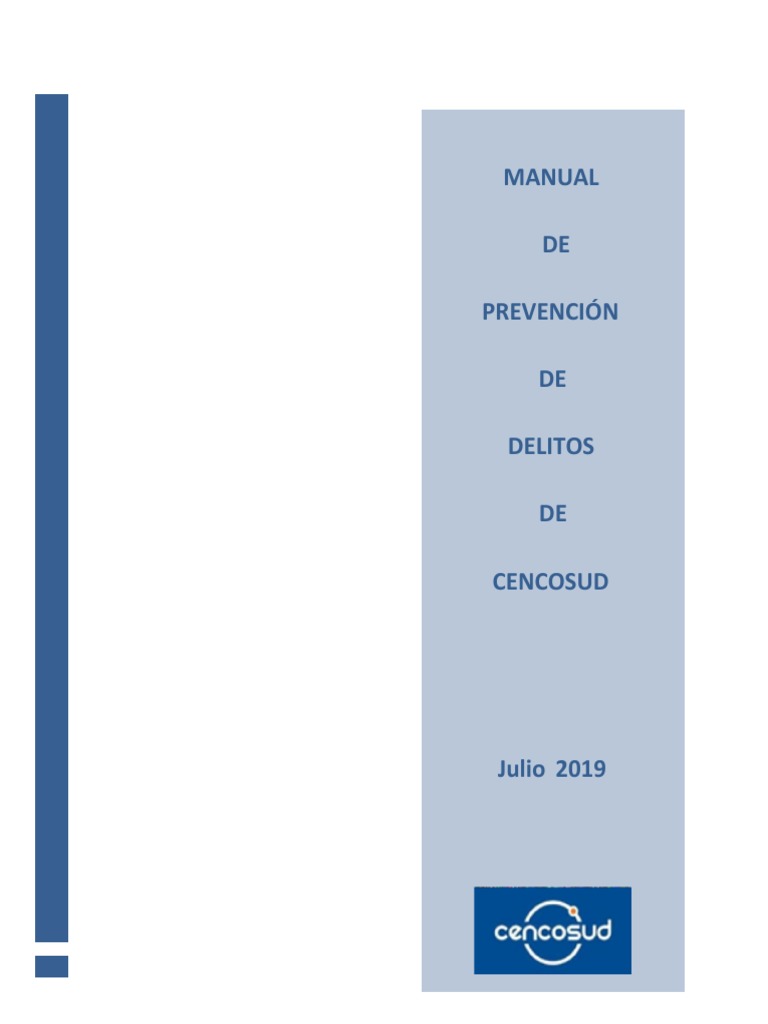 MANUAL

DE

PREVENCIÓN

DE

DELITOS

DE

CENCOSUD

Julio 2019

cencosud